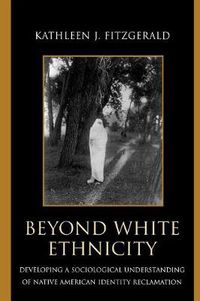 KATHLEEN J. FITZGERALD

BEYOND WHITE ETHNICITY

DEVELOPING A SOCIOLOGICAL UNDERSTANDING OF NATIVE AMERICAN IDENTITY RECLAMATION